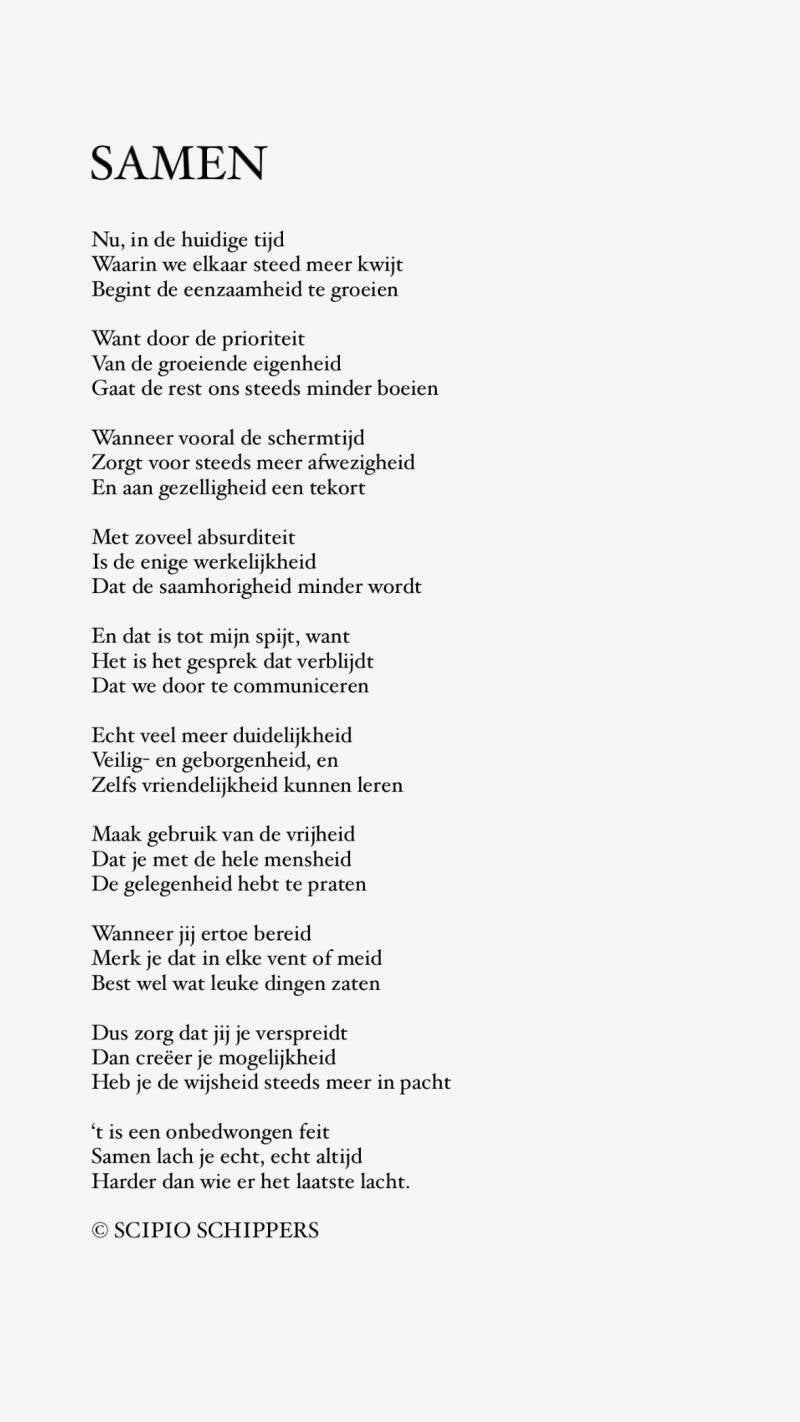 SAMEN

Nu, in de huidige tijd
Waarin we elkaar steed meer kwijt
Begint de eenzaamheid te groeien

Want door de prioriteit
Van de groeiende eigenheid
Gaat de rest ons steeds minder boeien

Wanneer vooral de schermtijd
Zorgt voor steeds meer afwezigheid
En aan gezelligheid een tekort

Met zoveel absurditeit
Is de enige werkelijkheid
Dat de saamhorigheid minder wordt

En dat is tot mijn spijt, want
Het is het gesprek dat verblijdt
Dat we door te communiceren

Echt veel meer duidelijkheid
Veilig- en geborgenheid, en
Zelfs vriendelijkheid kunnen leren

Maak gebruik van de vrijheid
Dat je met de hele mensheid
De gelegenheid hebt te praten

Wanneer jij ertoe bereid
Merk je dat in elke vent of meid
Best wel wat leuke dingen zaten

Dus zorg dat jij je verspreidt
Dan creëer je mogelijkheid
Heb je de wijsheid steeds meer in pacht

‘t is een onbedwongen feit
Samen lach je echt, echt altijd
Harder dan wie er het laatste lacht.

© SCIPIO SCHIPPERS